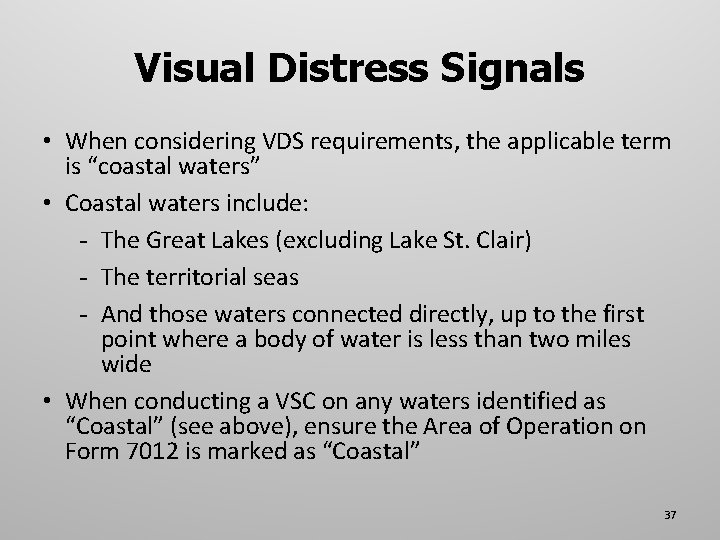 Visual Distress Signals

• When considering VDS requirements, the applicable term is “coastal waters”

• Coastal waters include:
  - The Great Lakes (excluding Lake St. Clair)
  - The territorial seas
  - And those waters connected directly, up to the first point where a body of water is less than two miles wide

• When conducting a VSC on any waters identified as “Coastal” (see above), ensure the Area of Operation on Form 7012 is marked as “Coastal”

37